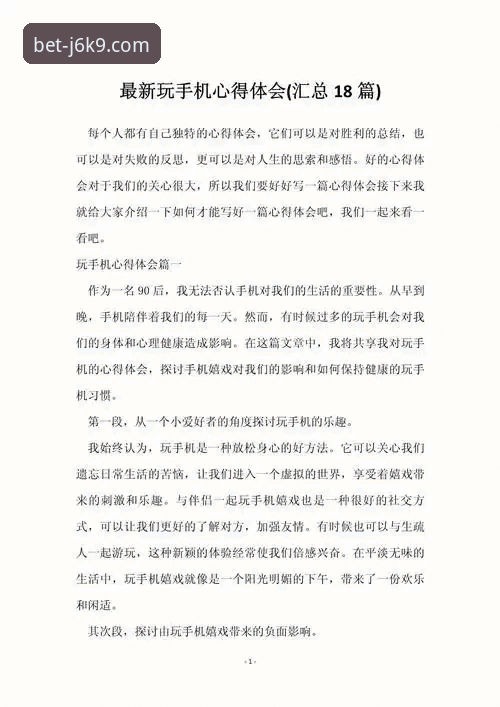 bet-j6k9.com

最新玩手机心得体会(汇总 18 篇)

每个人都有自己独特的心得体会，它们可以是对胜利的总结，也可以是对失败的反思，更可以是对人生的思索和感悟。好的心得体会对于我们的关心很大，所以我们要好好写一篇心得体会接下来我就给大家介绍一下如何才能写好一篇心得体会吧，我们一起来看一看吧。

玩手机心得体会篇一

作为一名 90 后，我无法否认手机对我们的生活的重要性。从早到晚，手机陪伴着我们的每一天。然而，有时候过多的玩手机会对我们的身体和心理健康造成影响。在这篇文章中，我将共享我对玩手机的心得体会，探讨手机嬉戏对我们的影响和如何保持健康的玩手机习惯。

第一段，从一个小爱好者的角度探讨玩手机的乐趣。

我始终认为，玩手机是一种放松身心的好方法。它可以关心我们遗忘日常生活的苦恼，让我们进入一个虚拟的世界，享受着嬉戏带来的刺激和乐趣。与伴侣一起玩手机嬉戏也是一种很好的社交方式，可以让我们更好的了解对方，加强友情。有时候也可以与生疏人一起游玩，这种新颖的体验经常使我们倍感兴奋。在平淡无味的生活中，玩手机嬉戏就像是一个阳光明媚的下午，带来了一份欢乐和闲适。

其次段，探讨由玩手机嬉戏带来的负面影响。

- 1 -